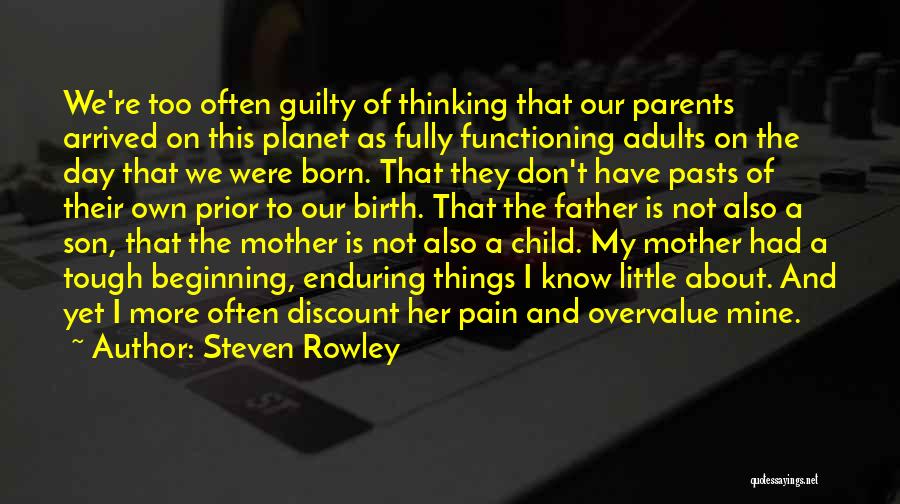 We're too often guilty of thinking that our parents arrived on this planet as fully functioning adults on the day that we were born. That they don't have pasts of their own prior to our birth. That the father is not also a son, that the mother is not also a child. My mother had a tough beginning, enduring things I know little about. And yet I more often discount her pain and overvalue mine.
~ Author: Steven Rowley

quotessayings.net